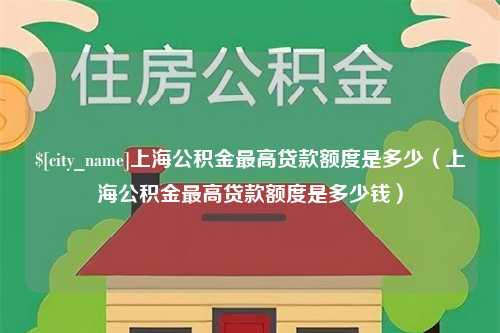 住房公积金

$[city_name]上海公积金最高贷款额度是多少（上海公积金最高贷款额度是多少钱）